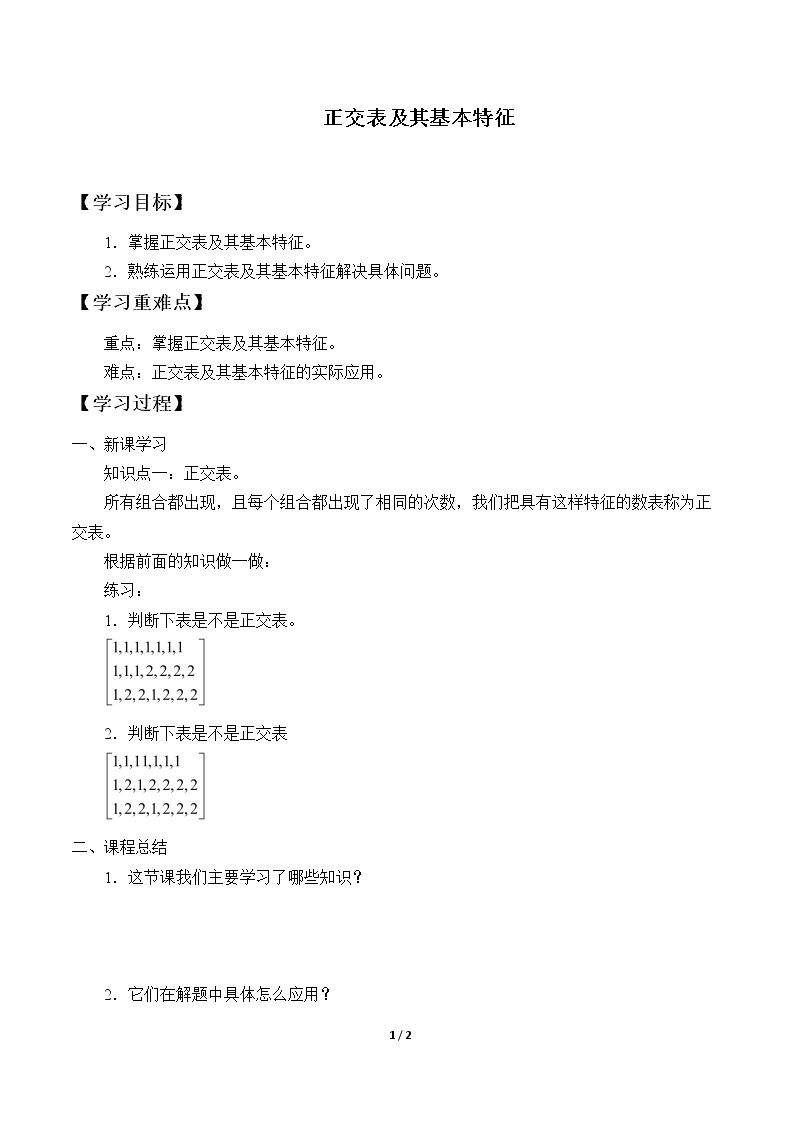 正交表及其基本特征

【学习目标】

1．掌握正交表及其基本特征。
2．熟练运用正交表及其基本特征解决具体问题。

【学习重难点】

重点：掌握正交表及其基本特征。
难点：正交表及其基本特征的实际应用。

【学习过程】

一、新课学习

知识点一：正交表。

所有组合都出现，且每个组合都出现了相同的次数，我们把具有这样特征的数表称为正交表。

根据前面的知识做一做：

练习：

1．判断下表是不是正交表。

$\begin{bmatrix} 1,1,1,1,1,1,1 \\ 1,1,1,2,2,2,2 \\ 1,2,2,1,2,2,2 \end{bmatrix}$

2．判断下表是不是正交表

$\begin{bmatrix} 1,1,11,1,1,1 \\ 1,2,1,2,2,2,2 \\ 1,2,2,1,2,2,2 \end{bmatrix}$

二、课程总结

1．这节课我们主要学习了哪些知识？

2．它们在解题中具体怎么应用？

1 / 2